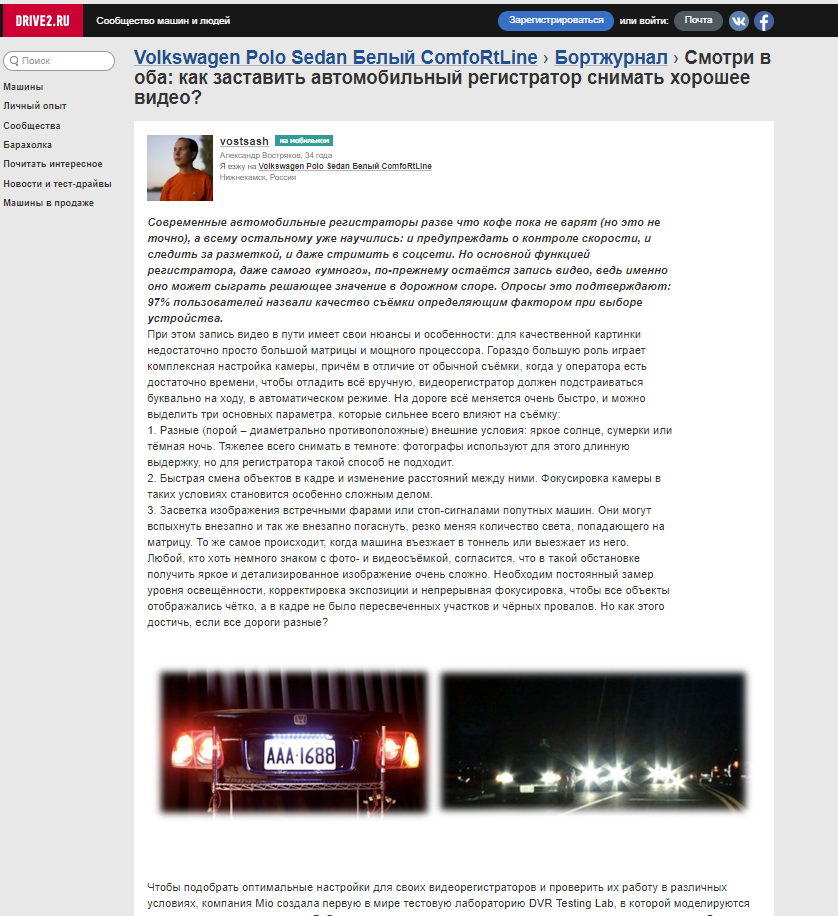 DRIVE2.RU Сообщество машин и людей

Зарегистрироваться или войти: Почта

Поиск

Машины
Личный опыт
Сообщества
Барахолка
Почитать интересное
Новости и тест-драйвы
Машины в продаже

Volkswagen Polo Sedan Белый ComfoRtLine › Бортжурнал › Смотри в оба: как заставить автомобильный регистратор снимать хорошее видео?

vostsash на мобильном
Александр Востряков, 34 года
Я езжу на Volkswagen Polo Sedan Белый ComfoRtLine
Нижнекамск, Россия

Современные автомобильные регистраторы разве что кофе пока не варят (но это не точно), а всему остальному уже научились: и предупреждать о контроле скорости, и следить за разметкой, и даже стримить в соцсети. Но основной функцией регистратора, даже самого «умного», по-прежнему остаётся запись видео, ведь именно оно может сыграть решающее значение в дорожном споре. Опросы это подтверждают: 97% пользователей назвали качество съёмки определяющим фактором при выборе устройства.
При этом запись видео в пути имеет свои нюансы и особенности: для качественной картинки недостаточно просто большой матрицы и мощного процессора. Гораздо большую роль играет комплексная настройка камеры, причём в отличие от обычной съёмки, когда у оператора есть достаточно времени, чтобы отладить всё вручную, видеорегистратор должен подстраиваться буквально на ходу, в автоматическом режиме. На дороге всё меняется очень быстро, и можно выделить три основных параметра, которые сильнее всего влияют на съёмку:
1. Разные (порой – диаметрально противоположные) внешние условия: яркое солнце, сумерки или тёмная ночь. Тяжелее всего снимать в темноте: фотографы используют для этого длинную выдержку, но для регистратора такой способ не подходит.
2. Быстрая смена объектов в кадре и изменение расстояний между ними. Фокусировка камеры в таких условиях становится особенно сложным делом.
3. Засветка изображения встречными фарами или стоп-сигналами попутных машин. Они могут вспыхнуть внезапно и так же внезапно погаснуть, резко меняя количество света, попадающего на матрицу. То же самое происходит, когда машина въезжает в тоннель или выезжает из него.
Любой, кто хоть немного знаком с фото- и видеосъёмкой, согласится, что в такой обстановке получить яркое и детализированное изображение очень сложно. Необходим постоянный замер уровня освещённости, корректировка экспозиции и непрерывная фокусировка, чтобы все объекты отображались чётко, а в кадре не было пересвеченных участков и чёрных провалов. Но как этого достичь, если все дороги разные?

AAA·1688

Чтобы подобрать оптимальные настройки для своих видеорегистраторов и проверить их работу в различных условиях, компания Mio создала первую в мире тестовую лабораторию DVR Testing Lab, в которой моделируются